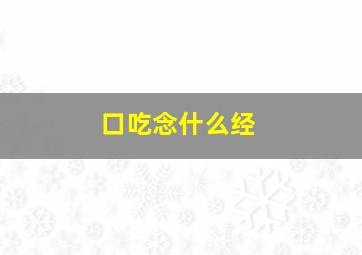 口吃念什么经